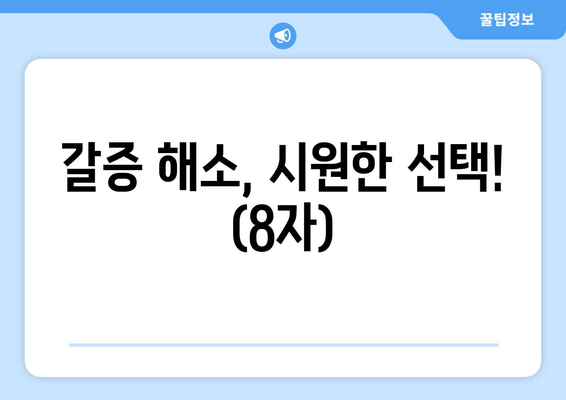 꿀팁정보

갈증 해소, 시원한 선택! (8자)